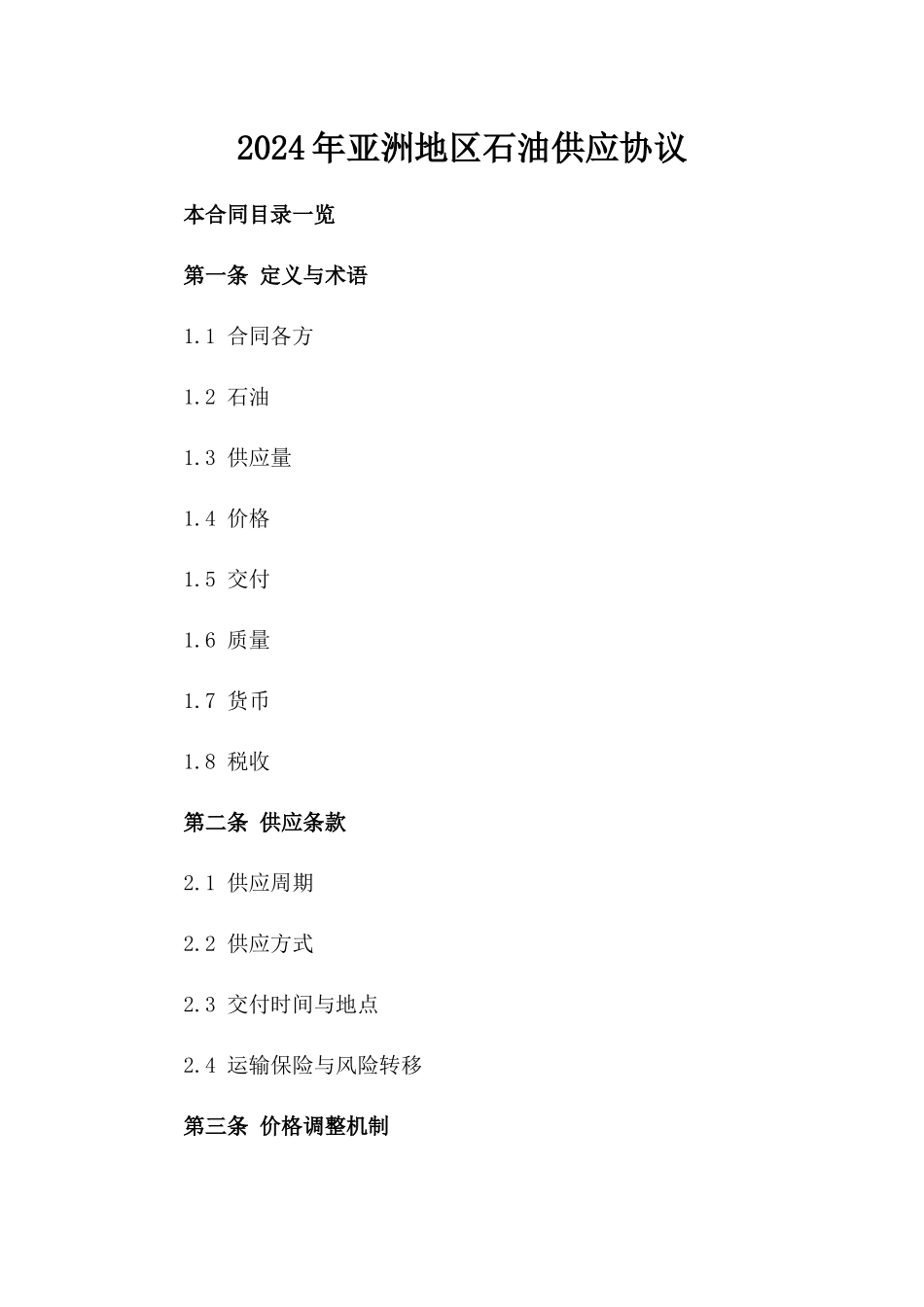 2024年亚洲地区石油供应协议

本合同目录一览

第一条 定义与术语

1.1 合同各方

1.2 石油

1.3 供应量

1.4 价格

1.5 交付

1.6 质量

1.7 货币

1.8 税收

第二条 供应条款

2.1 供应周期

2.2 供应方式

2.3 交付时间与地点

2.4 运输保险与风险转移

第三条 价格调整机制